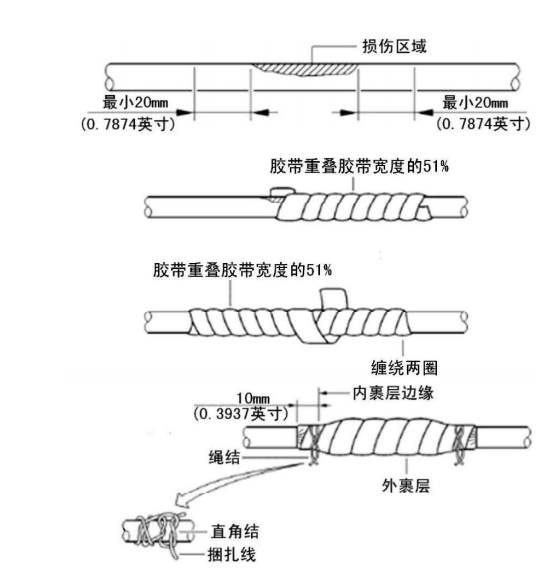 损伤区域

最小20mm
(0.7874英寸)

最小20mm
(0.7874英寸)

胶带重叠胶带宽度的51%

胶带重叠胶带宽度的51%

缠绕两圈

10mm
(0.3937英寸)

内裹层边缘

绳结

外裹层

直角结

捆扎线